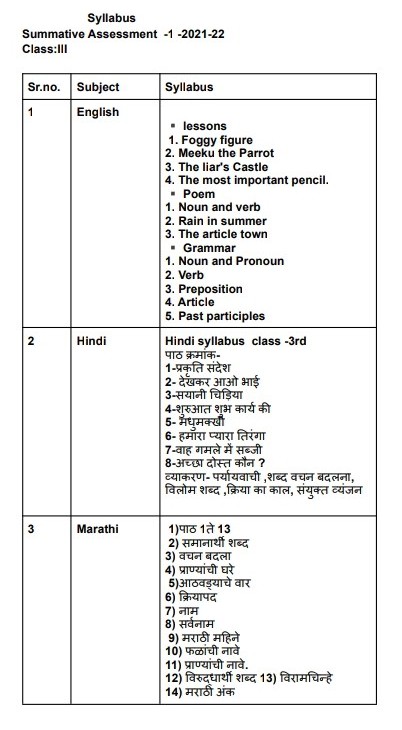 Syllabus
Summative Assessment -1 -2021-22
Class:III

| Sr.no. | Subject | Syllabus |
|---|---|---|
| 1 | English | ▪ lessons<br>1. Foggy figure<br>2. Meeku the Parrot<br>3. The liar's Castle<br>4. The most important pencil.<br>▪ Poem<br>1. Noun and verb<br>2. Rain in summer<br>3. The article town<br>▪ Grammar<br>1. Noun and Pronoun<br>2. Verb<br>3. Preposition<br>4. Article<br>5. Past participles |
| 2 | Hindi | Hindi syllabus class -3rd<br>पाठ क्रमांक-<br>1-प्रकृति संदेश<br>2- देखकर आओ भाई<br>3-सयानी चिड़िया<br>4-शुरुआत शुभ कार्य की<br>5- मधुमक्खी<br>6- हमारा प्यारा तिरंगा<br>7-वाह गमले में सब्जी<br>8-अच्छा दोस्त कौन ?<br>व्याकरण- पर्यायवाची ,शब्द वचन बदलना, विलोम शब्द ,क्रिया का काल, संयुक्त व्यंजन |
| 3 | Marathi | 1)पाठ 1ते 13<br>2) समानार्थी शब्द<br>3) वचन बदला<br>4) प्राण्यांची घरे<br>5)आठवड्याचे वार<br>6) क्रियापद<br>7) नाम<br>8) सर्वनाम<br>9) मराठी महिने<br>10) फळांची नावे<br>11) प्राण्यांची नावे.<br>12) विरुद्धार्थी शब्द 13) विरामचिन्हे<br>14) मराठी अंक |